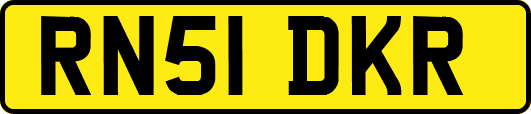 RN51 DKR